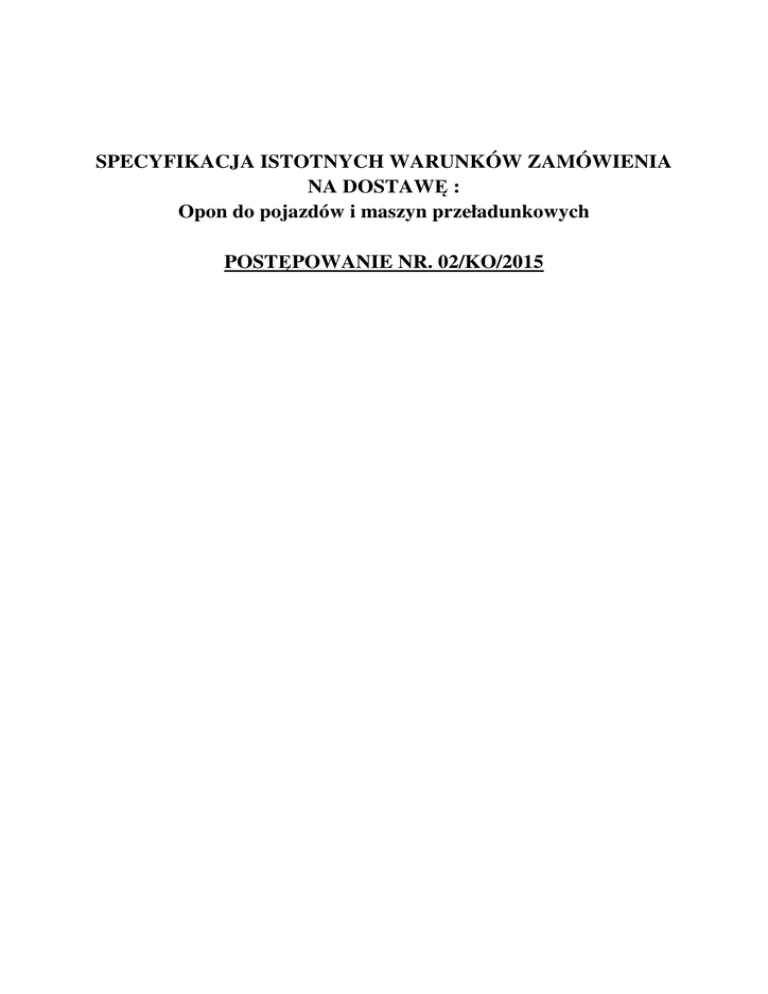 SPECYFIKACJA ISTOTNYCH WARUNKÓW ZAMÓWIENIA NA DOSTAWĘ :
Opon do pojazdów i maszyn przeładunkowych

POSTĘPOWANIE NR. 02/KO/2015